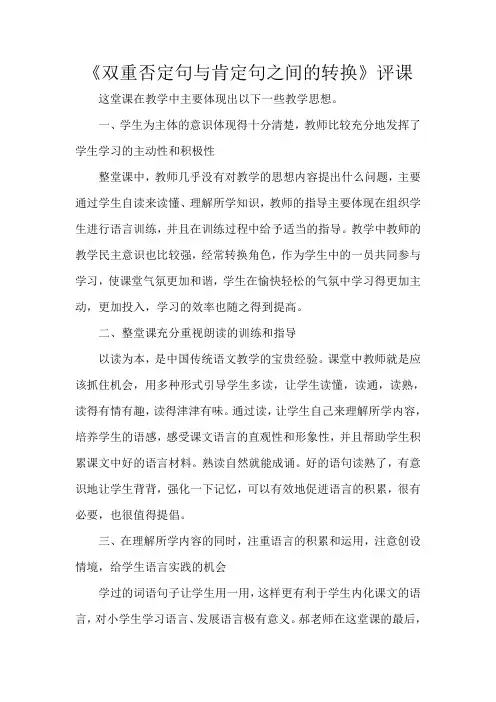 《双重否定句与肯定句之间的转换》评课

这堂课在教学中主要体现出以下一些教学思想。

一、学生为主体的意识体现得十分清楚，教师比较充分地发挥了学生学习的主动性和积极性

整堂课中，教师几乎没有对教学的思想内容提出什么问题，主要通过学生自读来读懂、理解所学知识，教师的指导主要体现在组织学生进行语言训练，并且在训练过程中给予适当的指导。教学中教师的教学民主意识也比较强，经常转换角色，作为学生中的一员共同参与学习，使课堂气氛更加和谐，学生在愉快轻松的气氛中学习得更加主动，更加投入，学习的效率也随之得到提高。

二、整堂课充分重视朗读的训练和指导

以读为本，是中国传统语文教学的宝贵经验。课堂中教师就是应该抓住机会，用多种形式引导学生多读，让学生读懂，读通，读熟，读得有情有趣，读得津津有味。通过读，让学生自己来理解所学内容，培养学生的语感，感受课文语言的直观性和形象性，并且帮助学生积累课文中好的语言材料。熟读自然就能成诵。好的语句读熟了，有意识地让学生背背，强化一下记忆，可以有效地促进语言的积累，很有必要，也很值得提倡。

三、在理解所学内容的同时，注重语言的积累和运用，注意创设情境，给学生语言实践的机会

学过的词语句子让学生用一用，这样更有利于学生内化课文的语言，对小学生学习语言、发展语言极有意义。郝老师在这堂课的最后，